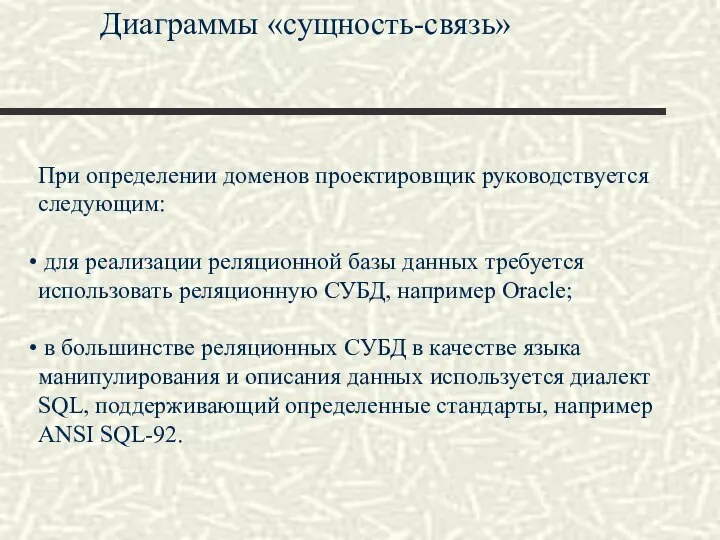 Диаграммы «сущность-связь»

При определении доменов проектировщик руководствуется следующим:

• для реализации реляционной базы данных требуется использовать реляционную СУБД, например Oracle;

• в большинстве реляционных СУБД в качестве языка манипулирования и описания данных используется диалект SQL, поддерживающий определенные стандарты, например ANSI SQL-92.